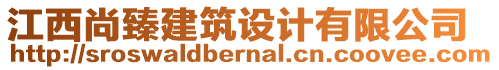 江西尚臻建筑设计有限公司
http://sroswaldbernal.cn.coovee.com